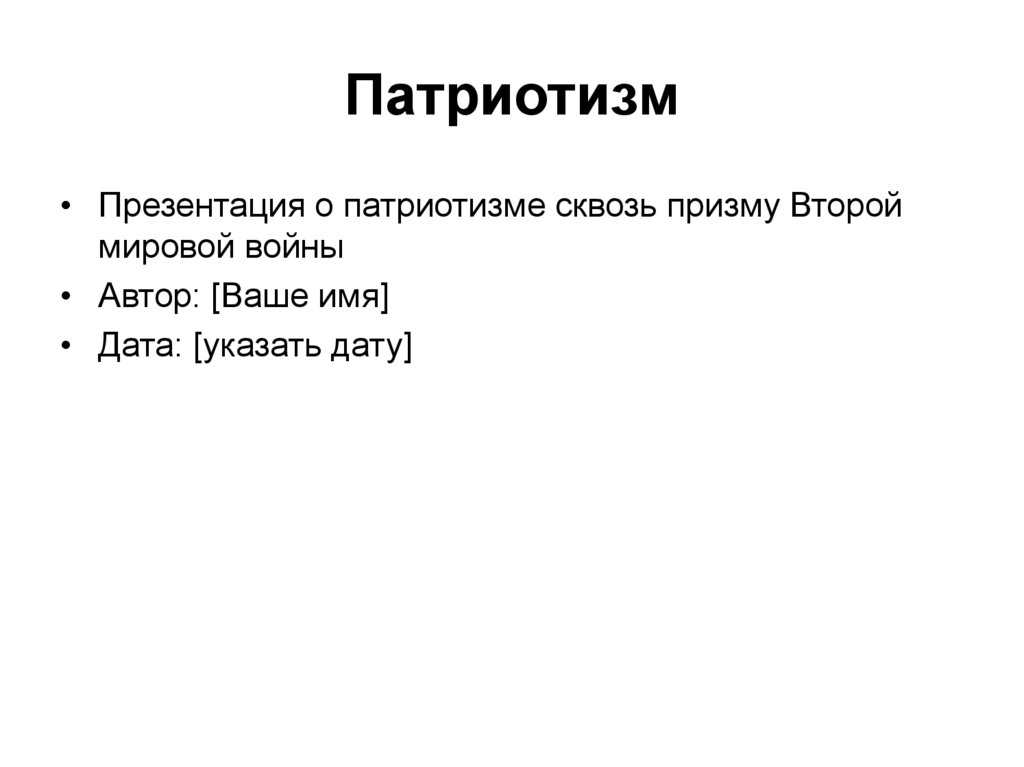 Патриотизм

• Презентация о патриотизме сквозь призму Второй мировой войны
• Автор: [Ваше имя]
• Дата: [указать дату]